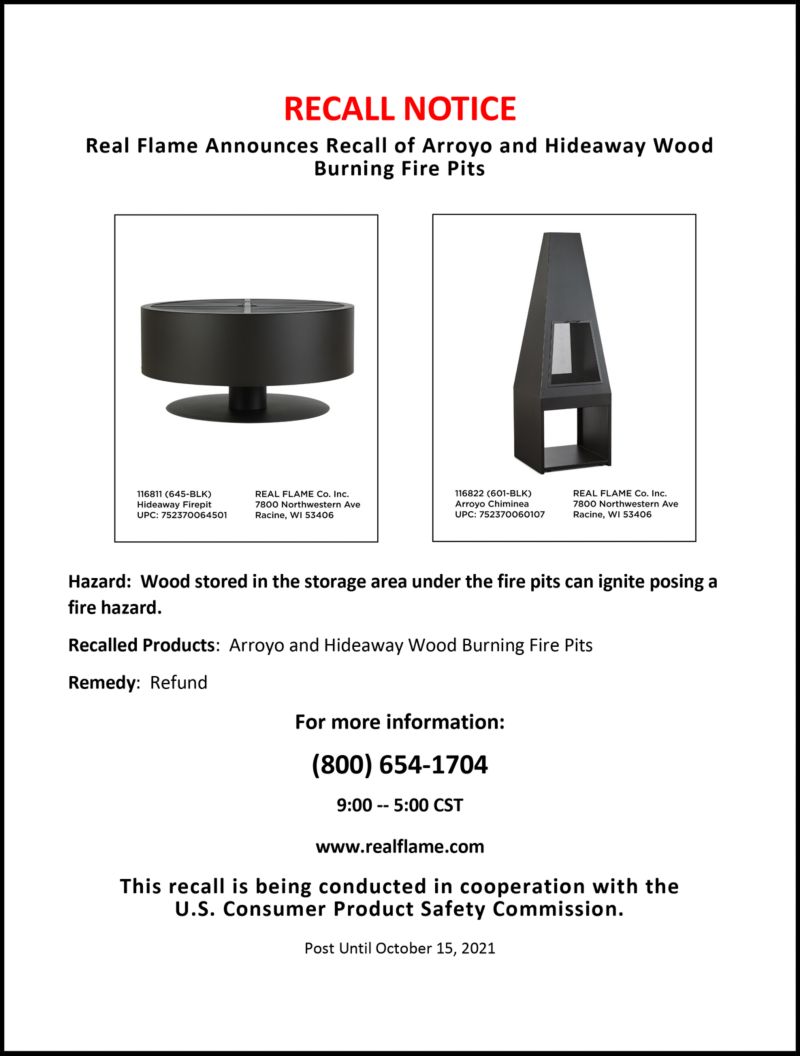 RECALL NOTICE

Real Flame Announces Recall of Arroyo and Hideaway Wood Burning Fire Pits

116811 (645-BLK)
Hideaway Firepit
UPC: 752370064501

REAL FLAME Co. Inc.
7800 Northwestern Ave
Racine, WI 53406

116822 (601-BLK)
Arroyo Chiminea
UPC: 752370060107

REAL FLAME Co. Inc.
7800 Northwestern Ave
Racine, WI 53406

Hazard: Wood stored in the storage area under the fire pits can ignite posing a fire hazard.

Recalled Products: Arroyo and Hideaway Wood Burning Fire Pits

Remedy: Refund

For more information:

(800) 654-1704

9:00 -- 5:00 CST

www.realflame.com

This recall is being conducted in cooperation with the U.S. Consumer Product Safety Commission.

Post Until October 15, 2021